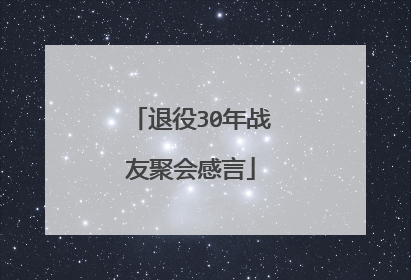 「退役30年战友聚会感言」